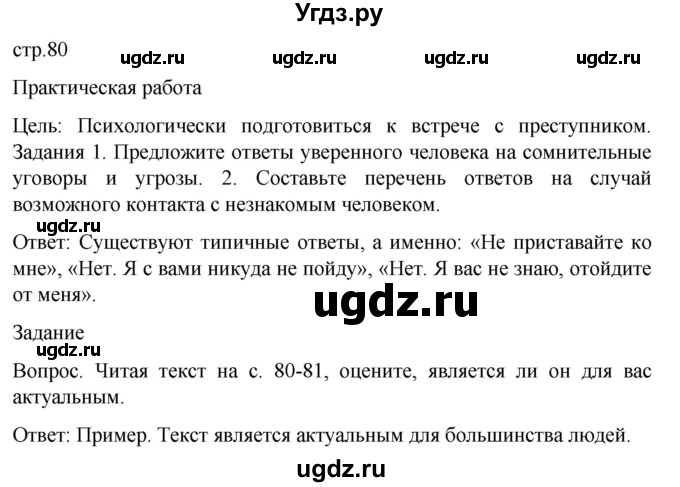 Угдз.ру

стр.80 ugdz.ru ugdz.ru ugdz.ru ugdz.ru

Практическая работа

Цель: Психологически подготовиться к встрече с преступником. Задания 1. Предложите ответы уверенного человека на сомнительные уговоры и угрозы. 2. Составьте перечень ответов на случай возможного контакта с незнакомым человеком.

ugdz.ru

Ответ: Существуют типичные ответы, а именно: «Не приставайте ко мне», «Нет. Я с вами никуда не пойду», «Нет. Я вас не знаю, отойдите от меня».

ugdz.ru

Задание

ugdz.ru

Вопрос. Читая текст на с. 80-81, оцените, является ли он для вас актуальным.

Ответ: Пример. Текст является актуальным для большинства людей.

ugdz.ru